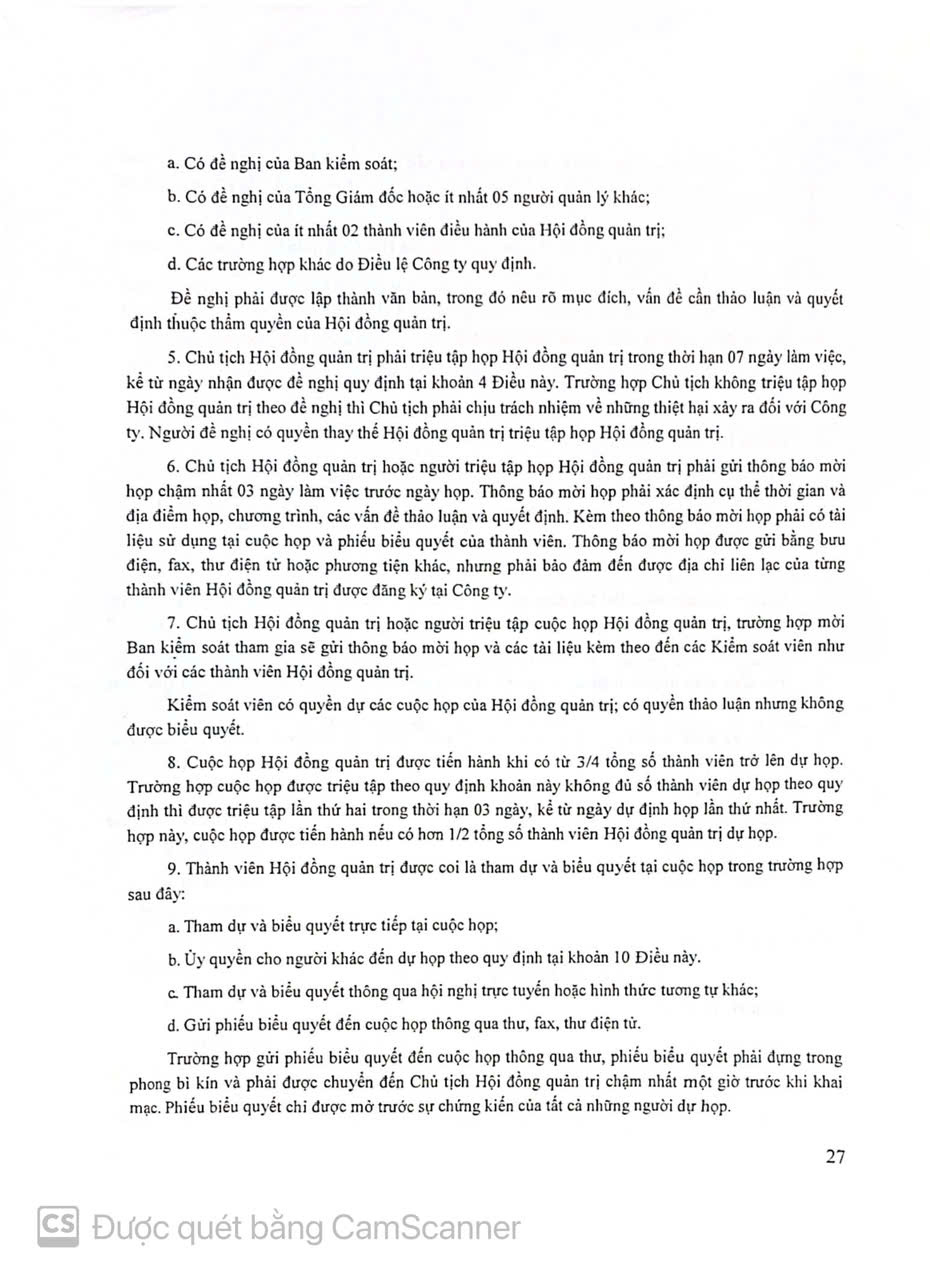 a. Có đề nghị của Ban kiểm soát;

b. Có đề nghị của Tổng Giám đốc hoặc ít nhất 05 người quản lý khác;

c. Có đề nghị của ít nhất 02 thành viên điều hành của Hội đồng quản trị;

d. Các trường hợp khác do Điều lệ Công ty quy định.

Đề nghị phải được lập thành văn bản, trong đó nêu rõ mục đích, vấn đề cần thảo luận và quyết định thuộc thẩm quyền của Hội đồng quản trị.

5. Chủ tịch Hội đồng quản trị phải triệu tập họp Hội đồng quản trị trong thời hạn 07 ngày làm việc, kể từ ngày nhận được đề nghị quy định tại khoản 4 Điều này. Trường hợp Chủ tịch không triệu tập họp Hội đồng quản trị theo đề nghị thì Chủ tịch phải chịu trách nhiệm về những thiệt hại xảy ra đối với Công ty. Người đề nghị có quyền thay thế Hội đồng quản trị triệu tập họp Hội đồng quản trị.

6. Chủ tịch Hội đồng quản trị hoặc người triệu tập họp Hội đồng quản trị phải gửi thông báo mời họp chậm nhất 03 ngày làm việc trước ngày họp. Thông báo mời họp phải xác định cụ thể thời gian và địa điểm họp, chương trình, các vấn đề thảo luận và quyết định. Kèm theo thông báo mời họp phải có tài liệu sử dụng tại cuộc họp và phiếu biểu quyết của thành viên. Thông báo mời họp được gửi bằng bưu điện, fax, thư điện tử hoặc phương tiện khác, nhưng phải bảo đảm đến được địa chỉ liên lạc của từng thành viên Hội đồng quản trị được đăng ký tại Công ty.

7. Chủ tịch Hội đồng quản trị hoặc người triệu tập cuộc họp Hội đồng quản trị, trường hợp mời Ban kiểm soát tham gia sẽ gửi thông báo mời họp và các tài liệu kèm theo đến các Kiểm soát viên như đối với các thành viên Hội đồng quản trị.

Kiểm soát viên có quyền dự các cuộc họp của Hội đồng quản trị; có quyền thảo luận nhưng không được biểu quyết.

8. Cuộc họp Hội đồng quản trị được tiến hành khi có từ 3/4 tổng số thành viên trở lên dự họp. Trường hợp cuộc họp được triệu tập theo quy định khoản này không đủ số thành viên dự họp theo quy định thì được triệu tập lần thứ hai trong thời hạn 03 ngày, kể từ ngày dự định họp lần thứ nhất. Trường hợp này, cuộc họp được tiến hành nếu có hơn 1/2 tổng số thành viên Hội đồng quản trị dự họp.

9. Thành viên Hội đồng quản trị được coi là tham dự và biểu quyết tại cuộc họp trong trường hợp sau đây:

a. Tham dự và biểu quyết trực tiếp tại cuộc họp;

b. Ủy quyền cho người khác đến dự họp theo quy định tại khoản 10 Điều này.

c. Tham dự và biểu quyết thông qua hội nghị trực tuyến hoặc hình thức tương tự khác;

d. Gửi phiếu biểu quyết đến cuộc họp thông qua thư, fax, thư điện tử.

Trường hợp gửi phiếu biểu quyết đến cuộc họp thông qua thư, phiếu biểu quyết phải đựng trong phong bì kín và phải được chuyển đến Chủ tịch Hội đồng quản trị chậm nhất một giờ trước khi khai mạc. Phiếu biểu quyết chỉ được mở trước sự chứng kiến của tất cả những người dự họp.

27

CS Được quét bằng CamScanner